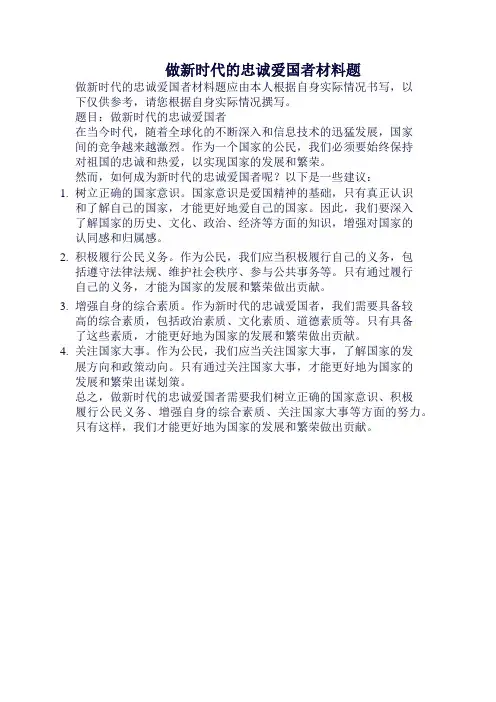 做新时代的忠诚爱国者材料题

做新时代的忠诚爱国者材料题应由本人根据自身实际情况书写，以下仅供参考，请您根据自身实际情况撰写。

题目：做新时代的忠诚爱国者

在当今时代，随着全球化的不断深入和信息技术的迅猛发展，国家间的竞争越来越激烈。作为一个国家的公民，我们必须要始终保持对祖国的忠诚和热爱，以实现国家的发展和繁荣。

然而，如何成为新时代的忠诚爱国者呢？以下是一些建议：

1. 树立正确的国家意识。国家意识是爱国精神的基础，只有真正认识和了解自己的国家，才能更好地爱自己的国家。因此，我们要深入了解国家的历史、文化、政治、经济等方面的知识，增强对国家的认同感和归属感。

2. 积极履行公民义务。作为公民，我们应当积极履行自己的义务，包括遵守法律法规、维护社会秩序、参与公共事务等。只有通过履行自己的义务，才能为国家的发展和繁荣做出贡献。

3. 增强自身的综合素质。作为新时代的忠诚爱国者，我们需要具备较高的综合素质，包括政治素质、文化素质、道德素质等。只有具备了这些素质，才能更好地为国家的发展和繁荣做出贡献。

4. 关注国家大事。作为公民，我们应当关注国家大事，了解国家的发展方向和政策动向。只有通过关注国家大事，才能更好地为国家的发展和繁荣出谋划策。

总之，做新时代的忠诚爱国者需要我们树立正确的国家意识、积极履行公民义务、增强自身的综合素质、关注国家大事等方面的努力。只有这样，我们才能更好地为国家的发展和繁荣做出贡献。